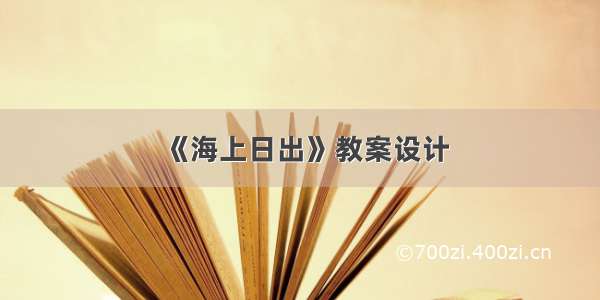 《海上日出》教案设计

©700zi.400zi.cn